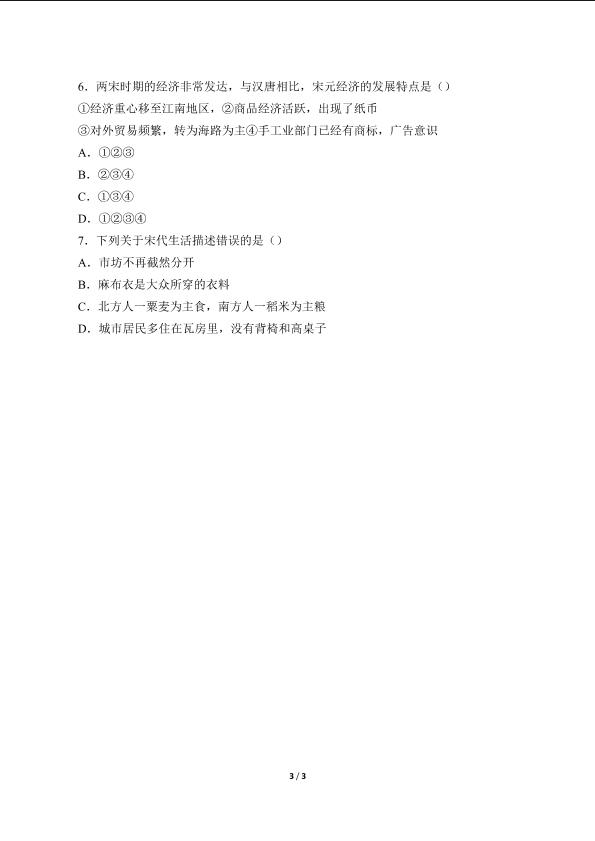 6．两宋时期的经济非常发达，与汉唐相比，宋元经济的发展特点是（）

①经济重心移至江南地区，②商品经济活跃，出现了纸币

③对外贸易频繁，转为海路为主④手工业部门已经有商标，广告意识

A．①②③

B．②③④

C．①③④

D．①②③④

7．下列关于宋代生活描述错误的是（）

A．市坊不再截然分开

B．麻布衣是大众所穿的衣料

C．北方人一粟麦为主食，南方人一稻米为主粮

D．城市居民多住在瓦房里，没有背椅和高桌子

3 / 3